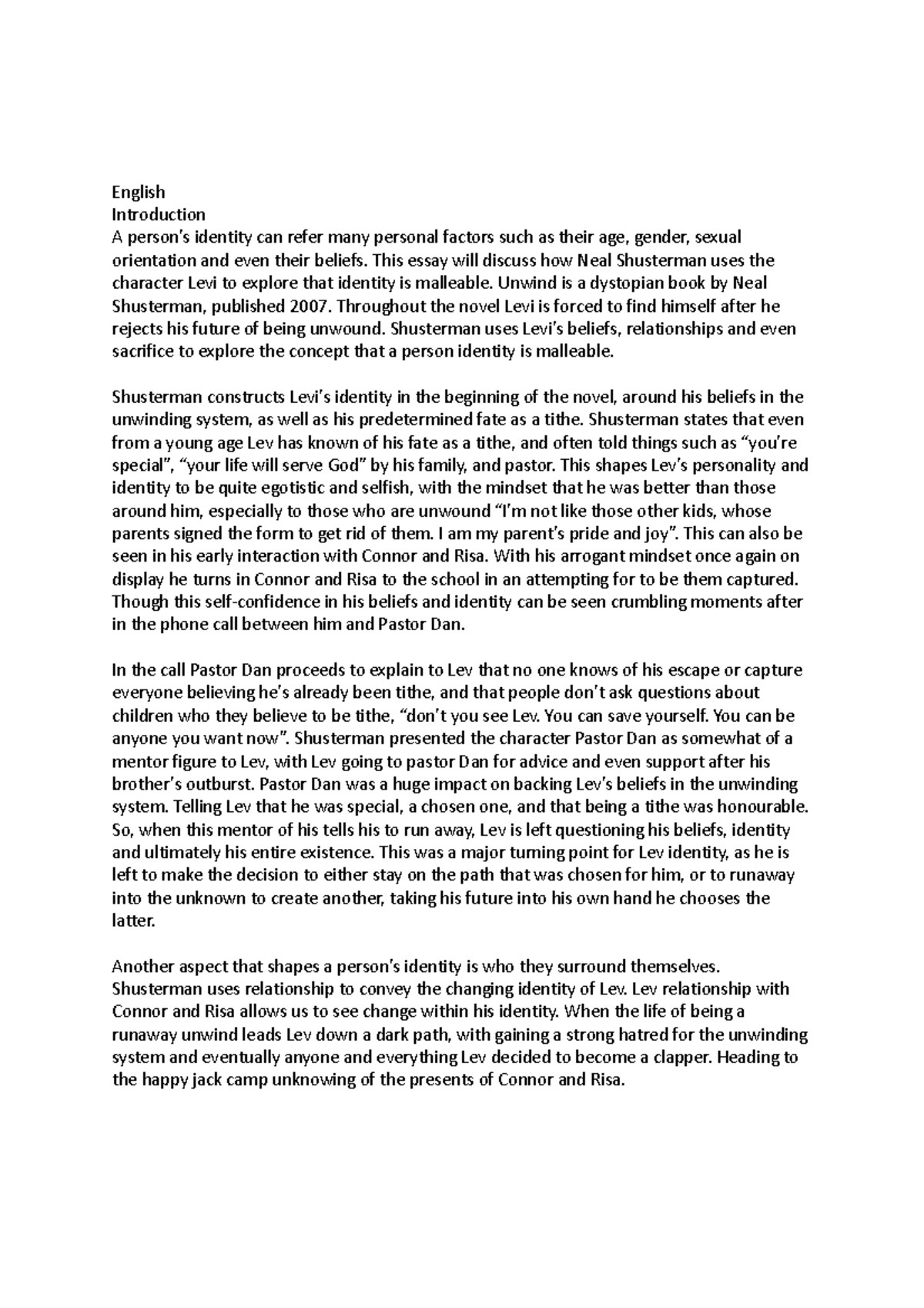 English
Introduction
A person's identity can refer many personal factors such as their age, gender, sexual orientation and even their beliefs. This essay will discuss how Neal Shusterman uses the character Levi to explore that identity is malleable. Unwind is a dystopian book by Neal Shusterman, published 2007. Throughout the novel Levi is forced to find himself after he rejects his future of being unwound. Shusterman uses Levi's beliefs, relationships and even sacrifice to explore the concept that a person identity is malleable.

Shusterman constructs Levi's identity in the beginning of the novel, around his beliefs in the unwinding system, as well as his predetermined fate as a tithe. Shusterman states that even from a young age Lev has known of his fate as a tithe, and often told things such as "you're special", "your life will serve God" by his family, and pastor. This shapes Lev's personality and identity to be quite egotistic and selfish, with the mindset that he was better than those around him, especially to those who are unwound "I'm not like those other kids, whose parents signed the form to get rid of them. I am my parent's pride and joy". This can also be seen in his early interaction with Connor and Risa. With his arrogant mindset once again on display he turns in Connor and Risa to the school in an attempting for to be them captured. Though this self-confidence in his beliefs and identity can be seen crumbling moments after in the phone call between him and Pastor Dan.

In the call Pastor Dan proceeds to explain to Lev that no one knows of his escape or capture everyone believing he's already been tithe, and that people don't ask questions about children who they believe to be tithe, "don't you see Lev. You can save yourself. You can be anyone you want now". Shusterman presented the character Pastor Dan as somewhat of a mentor figure to Lev, with Lev going to pastor Dan for advice and even support after his brother's outburst. Pastor Dan was a huge impact on backing Lev's beliefs in the unwinding system. Telling Lev that he was special, a chosen one, and that being a tithe was honourable. So, when this mentor of his tells his to run away, Lev is left questioning his beliefs, identity and ultimately his entire existence. This was a major turning point for Lev identity, as he is left to make the decision to either stay on the path that was chosen for him, or to runaway into the unknown to create another, taking his future into his own hand he chooses the latter.

Another aspect that shapes a person's identity is who they surround themselves. Shusterman uses relationship to convey the changing identity of Lev. Lev relationship with Connor and Risa allows us to see change within his identity. When the life of being a runaway unwind leads Lev down a dark path, with gaining a strong hatred for the unwinding system and eventually anyone and everything Lev decided to become a clapper. Heading to the happy jack camp unknowing of the presents of Connor and Risa.